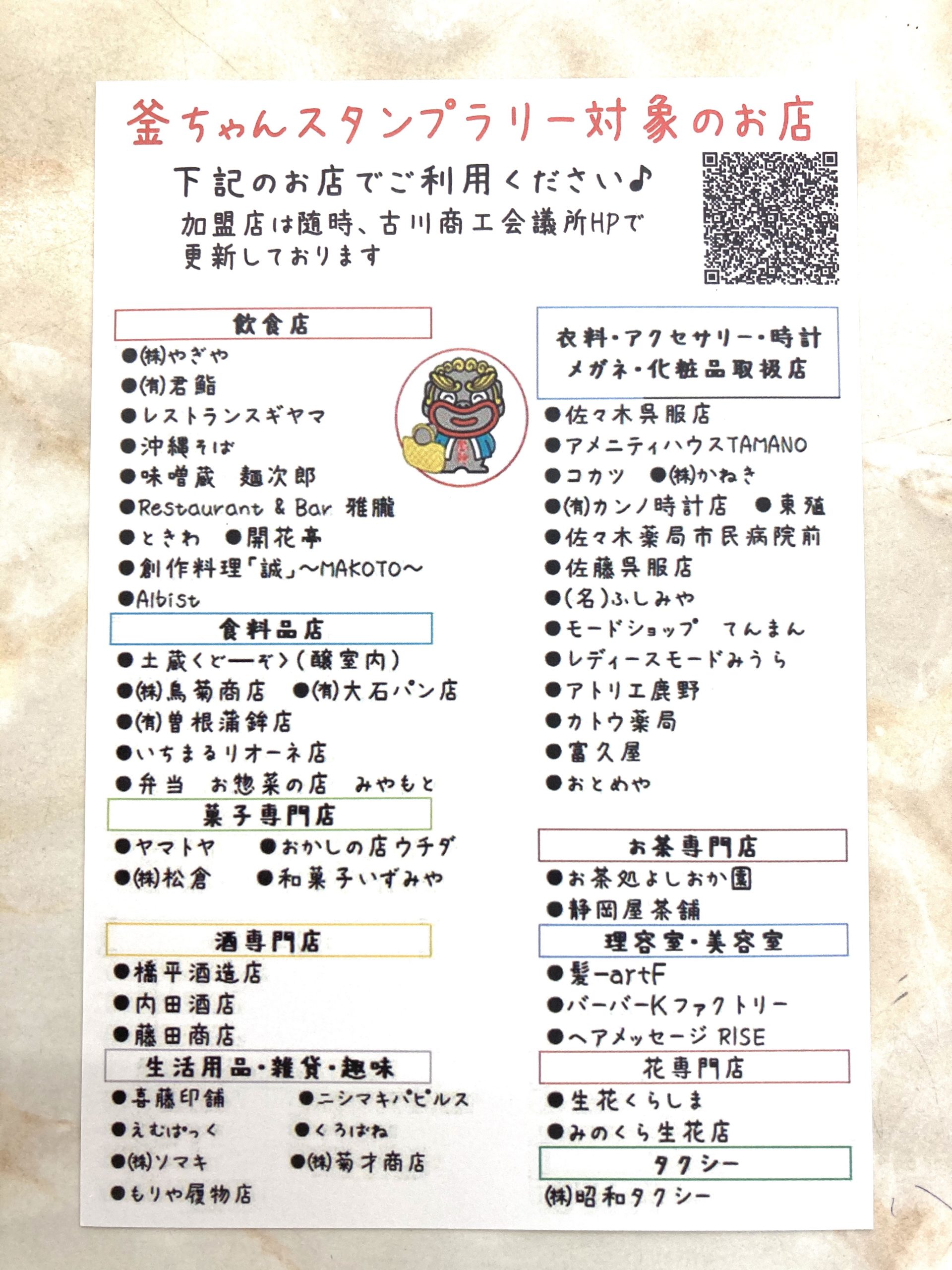 釜ちゃんスタンプラリー対象のお店

下記のお店でご利用ください♪
加盟店は随時、古川商工会議所HPで更新しております

飲食店
●㈱やぎや
●㈲君鮨
●レストランスギヤマ
●沖縄そば
●味噌蔵　麺次郎
●Restaurant & Bar 雅朧
●ときわ　●開花亭
●創作料理「誠」～MAKOTO～
●Albist

食料品店
●土蔵〈どーぞ〉(醸室内)
●㈱鳥菊商店　●㈲大石パン店
●㈲曽根蒲鉾店
●いちまるリオーネ店
●弁当　お惣菜の店　みやもと

菓子専門店
●ヤマトヤ　●おかしの店ウチダ
●㈱松倉　●和菓子いずみや

酒専門店
●橋平酒造店
●内田酒店
●藤田商店

生活用品・雑貨・趣味
●喜藤印舗　●ニシマキパピルス
●えむぱっく　●くろばね
●㈱ソマキ　●㈱菊才商店
●もりや履物店

衣料・アクセサリー・時計
メガネ・化粧品取扱店
●佐々木呉服店
●アメニティハウスTAMANO
●コカツ　●㈱かねき
●㈲カンノ時計店　●東殖
●佐々木薬局市民病院前
●佐藤呉服店
●(名)ふしみや
●モードショップ　てんまん
●レディースモードみうら
●アトリエ鹿野
●カトウ薬局
●富久屋
●おとめや

お茶専門店
●お茶処よしおか園
●静岡屋茶舗

理容室・美容室
●髪-artF
●バーバーKファクトリー
●ヘアメッセージ RISE

花専門店
●生花くらしま
●みのくら生花店

タクシー
㈱昭和タクシー